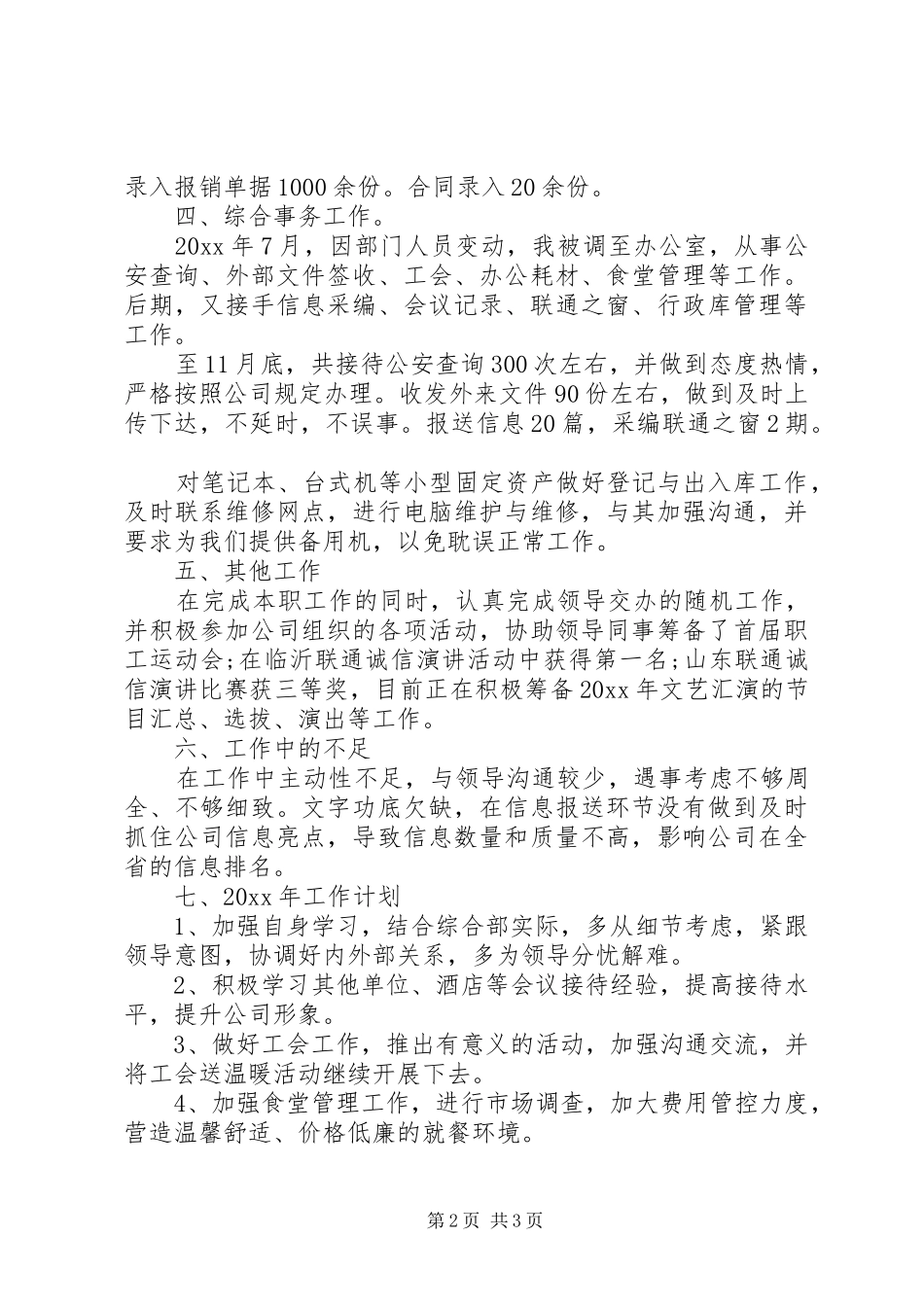 录入报销单据1000余份。合同录入20余份。

四、综合事务工作。

20xx年7月，因部门人员变动，我被调至办公室，从事公安查询、外部文件签收、工会、办公耗材、食堂管理等工作。后期，又接手信息采编、会议记录、联通之窗、行政库管理等工作。

至11月底，共接待公安查询300次左右，并做到态度热情，严格按照公司规定办理。收发外来文件90份左右，做到及时上传下达，不延时，不误事。报送信息20篇，采编联通之窗2期。

对笔记本、台式机等小型固定资产做好登记与出入库工作，及时联系维修网点，进行电脑维护与维修，与其加强沟通，并要求为我们提供备用机，以免耽误正常工作。

五、其他工作

在完成本职工作的同时，认真完成领导交办的随机工作，并积极参加公司组织的各项活动，协助领导同事筹备了首届职工运动会;在临沂联通诚信演讲活动中获得第一名;山东联通诚信演讲比赛获三等奖，目前正在积极筹备20xx年文艺汇演的节目汇总、选拔、演出等工作。

六、工作中的不足

在工作中主动性不足，与领导沟通较少，遇事考虑不够周全、不够细致。文字功底欠缺，在信息报送环节没有做到及时抓住公司信息亮点，导致信息数量和质量不高，影响公司在全省的信息排名。

七、20xx年工作计划

1、加强自身学习，结合综合部实际，多从细节考虑，紧跟领导意图，协调好内外部关系，多为领导分忧解难。

2、积极学习其他单位、酒店等会议接待经验，提高接待水平，提升公司形象。

3、做好工会工作，推出有意义的活动，加强沟通交流，并将工会送温暖活动继续开展下去。

4、加强食堂管理工作，进行市场调查，加大费用管控力度，营造温馨舒适、价格低廉的就餐环境。

第2页 共3页